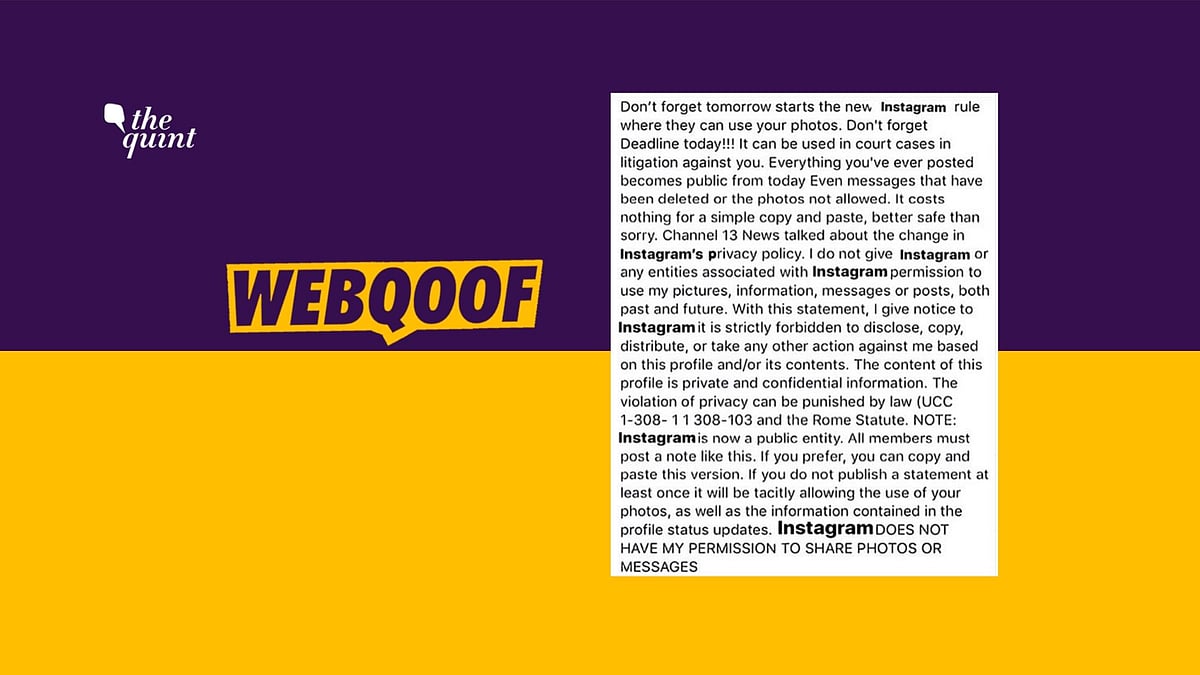 the quint

WEBQOOF

Don't forget tomorrow starts the new Instagram rule where they can use your photos. Don't forget Deadline today!!! It can be used in court cases in litigation against you. Everything you've ever posted becomes public from today Even messages that have been deleted or the photos not allowed. It costs nothing for a simple copy and paste, better safe than sorry. Channel 13 News talked about the change in Instagram's privacy policy. I do not give Instagram or any entities associated with Instagram permission to use my pictures, information, messages or posts, both past and future. With this statement, I give notice to Instagram it is strictly forbidden to disclose, copy, distribute, or take any other action against me based on this profile and/or its contents. The content of this profile is private and confidential information. The violation of privacy can be punished by law (UCC 1-308- 1 1 308-103 and the Rome Statute. NOTE: Instagram is now a public entity. All members must post a note like this. If you prefer, you can copy and paste this version. If you do not publish a statement at least once it will be tacitly allowing the use of your photos, as well as the information contained in the profile status updates. Instagram DOES NOT HAVE MY PERMISSION TO SHARE PHOTOS OR MESSAGES